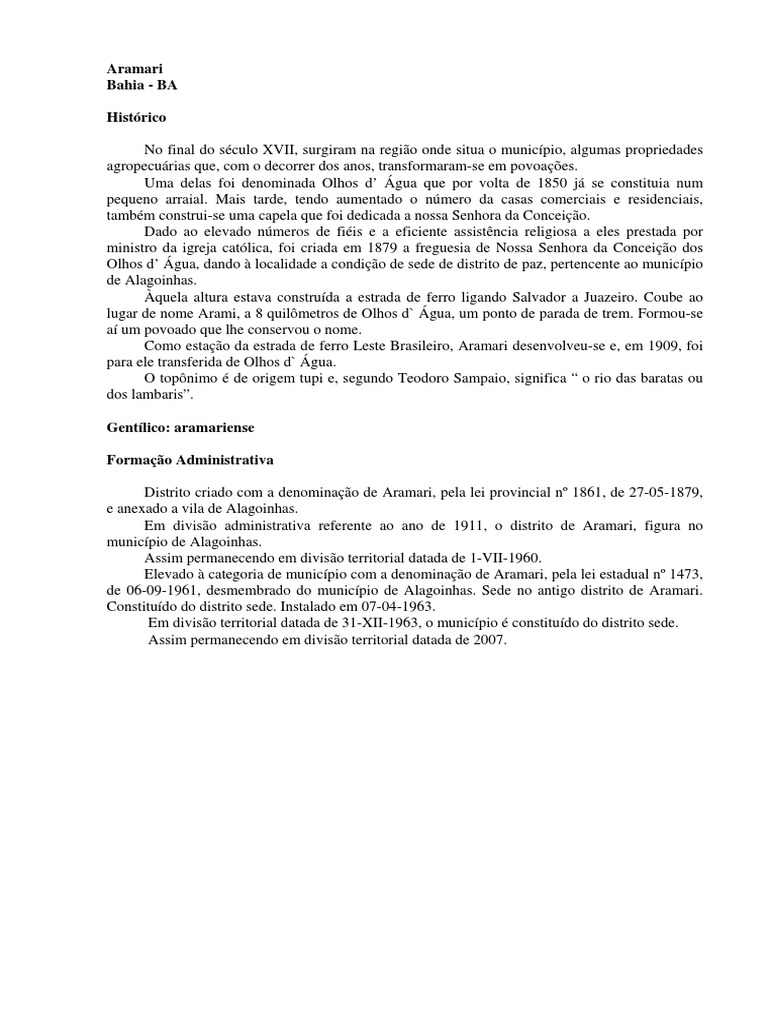 Aramari
Bahia - BA

Histórico

No final do século XVII, surgiram na região onde situa o município, algumas propriedades agropecuárias que, com o decorrer dos anos, transformaram-se em povoações.

Uma delas foi denominada Olhos d' Água que por volta de 1850 já se constituia num pequeno arraial. Mais tarde, tendo aumentado o número da casas comerciais e residenciais, também construi-se uma capela que foi dedicada a nossa Senhora da Conceição.

Dado ao elevado números de fiéis e a eficiente assistência religiosa a eles prestada por ministro da igreja católica, foi criada em 1879 a freguesia de Nossa Senhora da Conceição dos Olhos d' Água, dando à localidade a condição de sede de distrito de paz, pertencente ao município de Alagoinhas.

Àquela altura estava construída a estrada de ferro ligando Salvador a Juazeiro. Coube ao lugar de nome Arami, a 8 quilômetros de Olhos d` Água, um ponto de parada de trem. Formou-se aí um povoado que lhe conservou o nome.

Como estação da estrada de ferro Leste Brasileiro, Aramari desenvolveu-se e, em 1909, foi para ele transferida de Olhos d` Água.

O topônimo é de origem tupi e, segundo Teodoro Sampaio, significa " o rio das baratas ou dos lambaris".

Gentílico: aramariense

Formação Administrativa

Distrito criado com a denominação de Aramari, pela lei provincial nº 1861, de 27-05-1879, e anexado a vila de Alagoinhas.

Em divisão administrativa referente ao ano de 1911, o distrito de Aramari, figura no município de Alagoinhas.

Assim permanecendo em divisão territorial datada de 1-VII-1960.

Elevado à categoria de município com a denominação de Aramari, pela lei estadual nº 1473, de 06-09-1961, desmembrado do município de Alagoinhas. Sede no antigo distrito de Aramari. Constituído do distrito sede. Instalado em 07-04-1963.

Em divisão territorial datada de 31-XII-1963, o município é constituído do distrito sede.

Assim permanecendo em divisão territorial datada de 2007.